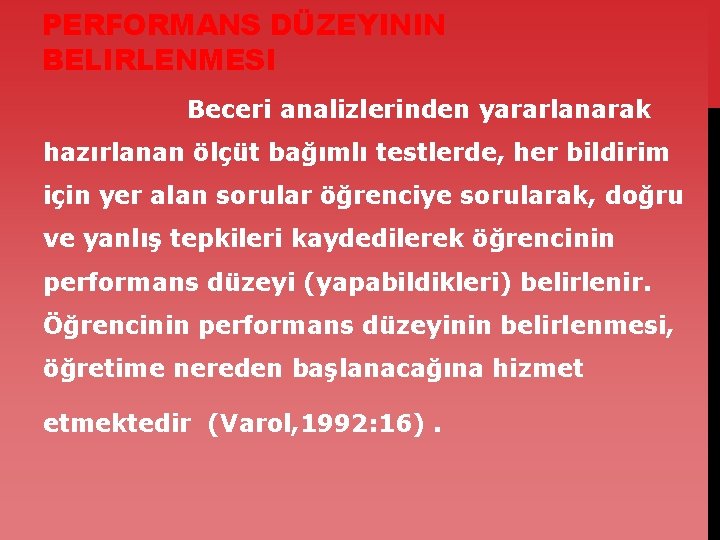 PERFORMANS DÜZEYININ BELIRLENMESI

Beceri analizlerinden yararlanarak hazırlanan ölçüt bağımlı testlerde, her bildirim için yer alan sorular öğrenciye sorularak, doğru ve yanlış tepkileri kaydedilerek öğrencinin performans düzeyi (yapabildikleri) belirlenir. Öğrencinin performans düzeyinin belirlenmesi, öğretime nereden başlanacağına hizmet etmektedir (Varol,1992:16) .